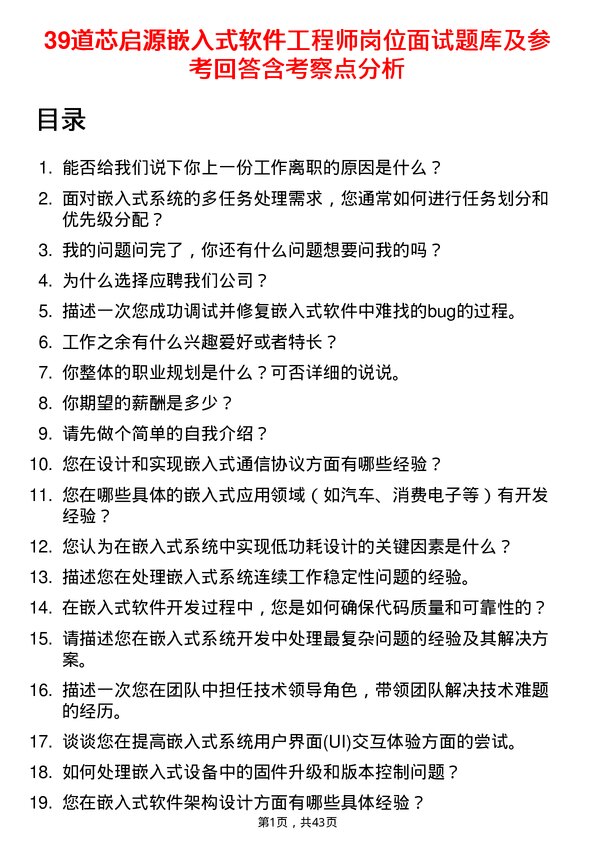 39道芯启源嵌入式软件工程师岗位面试题库及参考回答含考察点分析

目录

1. 能否给我们说下你上一份工作离职的原因是什么？
2. 面对嵌入式系统的多任务处理需求，您通常如何进行任务划分和优先级分配？
3. 我的问题问完了，你还有什么问题想要问我的吗？
4. 为什么选择应聘我们公司？
5. 描述一次您成功调试并修复嵌入式软件中难找的bug的过程。
6. 工作之余有什么兴趣爱好或者特长？
7. 你整体的职业规划是什么？可否详细的说说。
8. 你期望的薪酬是多少？
9. 请先做个简单的自我介绍？
10. 您在设计和实现嵌入式通信协议方面有哪些经验？
11. 您在哪些具体的嵌入式应用领域（如汽车、消费电子等）有开发经验？
12. 您认为在嵌入式系统中实现低功耗设计的关键因素是什么？
13. 描述您在处理嵌入式系统连续工作稳定性问题的经验。
14. 在嵌入式软件开发过程中，您是如何确保代码质量和可靠性的？
15. 请描述您在嵌入式系统开发中处理最复杂问题的经验及其解决方案。
16. 描述一次您在团队中担任技术领导角色，带领团队解决技术难题的经历。
17. 谈谈您在提高嵌入式系统用户界面(UI)交互体验方面的尝试。
18. 如何处理嵌入式设备中的固件升级和版本控制问题？
19. 您在嵌入式软件架构设计方面有哪些具体经验？

第1页，共43页